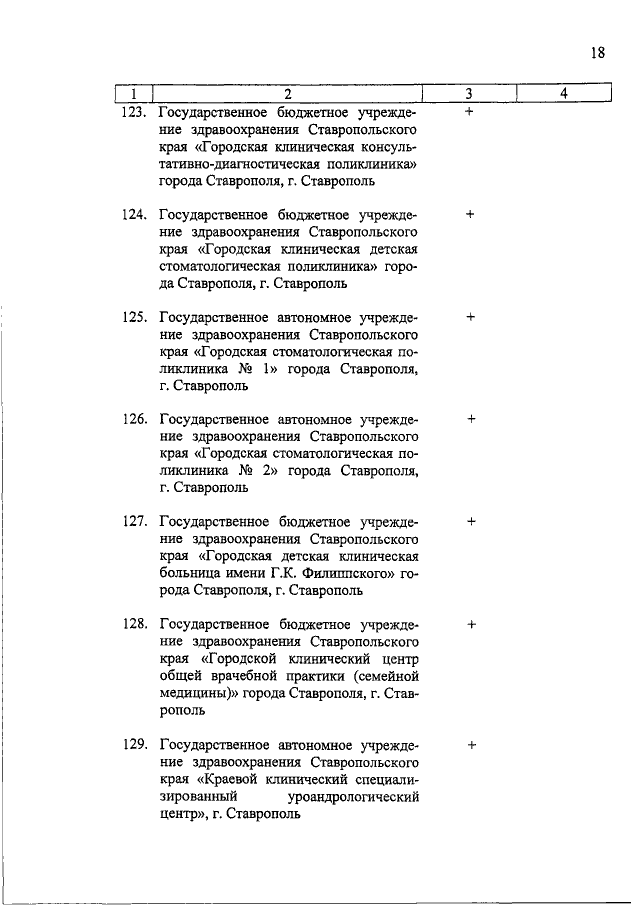 18

| 1 | 2 | 3 | 4 |
|---|---|---|---|
| 123. | Государственное бюджетное учреждение здравоохранения Ставропольского края «Городская клиническая консультативно-диагностическая поликлиника» города Ставрополя, г. Ставрополь | + | |
| 124. | Государственное бюджетное учреждение здравоохранения Ставропольского края «Городская клиническая детская стоматологическая поликлиника» города Ставрополя, г. Ставрополь | + | |
| 125. | Государственное автономное учреждение здравоохранения Ставропольского края «Городская стоматологическая поликлиника № 1» города Ставрополя, г. Ставрополь | + | |
| 126. | Государственное автономное учреждение здравоохранения Ставропольского края «Городская стоматологическая поликлиника № 2» города Ставрополя, г. Ставрополь | + | |
| 127. | Государственное бюджетное учреждение здравоохранения Ставропольского края «Городская детская клиническая больница имени Г.К. Филиппского» города Ставрополя, г. Ставрополь | + | |
| 128. | Государственное бюджетное учреждение здравоохранения Ставропольского края «Городской клинический центр общей врачебной практики (семейной медицины)» города Ставрополя, г. Ставрополь | + | |
| 129. | Государственное автономное учреждение здравоохранения Ставропольского края «Краевой клинический специализированный уроандрологический центр», г. Ставрополь | + | |